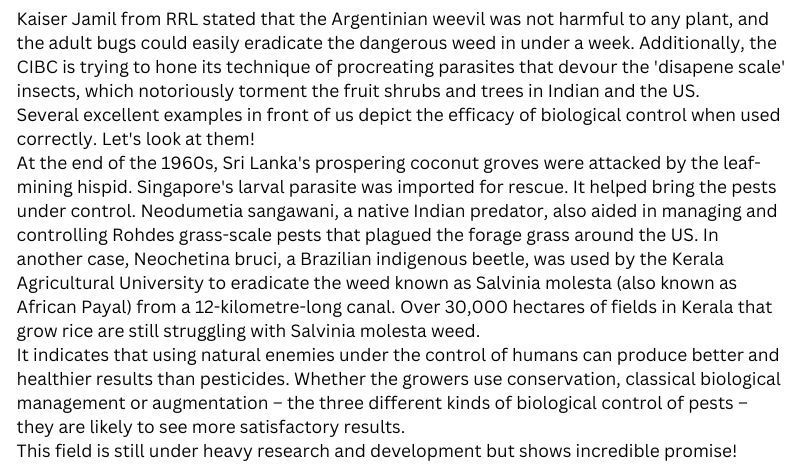 Kaiser Jamil from RRL stated that the Argentinian weevil was not harmful to any plant, and the adult bugs could easily eradicate the dangerous weed in under a week. Additionally, the CIBC is trying to hone its technique of procreating parasites that devour the 'disapene scale' insects, which notoriously torment the fruit shrubs and trees in Indian and the US.
Several excellent examples in front of us depict the efficacy of biological control when used correctly. Let's look at them!
At the end of the 1960s, Sri Lanka's prospering coconut groves were attacked by the leaf-mining hispid. Singapore's larval parasite was imported for rescue. It helped bring the pests under control. Neodumetia sangawani, a native Indian predator, also aided in managing and controlling Rohdes grass-scale pests that plagued the forage grass around the US. In another case, Neochetina bruci, a Brazilian indigenous beetle, was used by the Kerala Agricultural University to eradicate the weed known as Salvinia molesta (also known as African Payal) from a 12-kilometre-long canal. Over 30,000 hectares of fields in Kerala that grow rice are still struggling with Salvinia molesta weed.
It indicates that using natural enemies under the control of humans can produce better and healthier results than pesticides. Whether the growers use conservation, classical biological management or augmentation – the three different kinds of biological control of pests – they are likely to see more satisfactory results.
This field is still under heavy research and development but shows incredible promise!